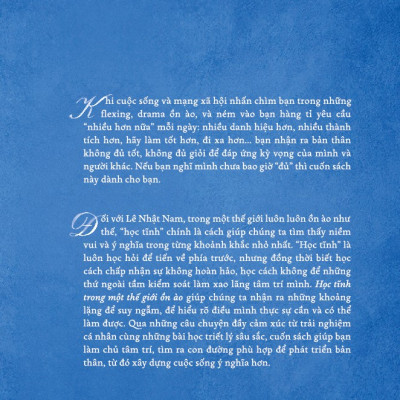 Khi cuộc sống và mạng xã hội nhấn chìm bạn trong những flexing, drama ồn ào, và ném vào bạn hàng tỉ yêu cầu "nhiều hơn nữa" mỗi ngày: nhiều danh hiệu hơn, nhiều thành tích hơn, hãy làm tốt hơn, đi xa hơn... bạn nhận ra bản thân không đủ tốt, không đủ giỏi để đáp ứng kỳ vọng của mình và người khác. Nếu bạn nghĩ mình chưa bao giờ "đủ" thì cuốn sách này dành cho bạn.

Đối với Lê Nhật Nam, trong một thế giới luôn luôn ồn ào như thế, "học tĩnh" chính là cách giúp chúng ta tìm thấy niềm vui và ý nghĩa trong từng khoảnh khắc nhỏ nhất. "Học tĩnh" là luôn học hỏi để tiến về phía trước, nhưng đồng thời biết học cách chấp nhận sự không hoàn hảo, học cách không để những thứ ngoài tầm kiểm soát làm xao lãng tâm trí mình. Học tĩnh trong một thế giới ồn ào giúp chúng ta nhận ra những khoảng lặng để suy ngẫm, để hiểu rõ điều mình thực sự cần và có thể làm được. Qua những câu chuyện đầy cảm xúc từ trải nghiệm cá nhân cùng những bài học triết lý sâu sắc, cuốn sách giúp bạn làm chủ tâm trí, tìm ra con đường phù hợp để phát triển bản thân, từ đó xây dựng cuộc sống ý nghĩa hơn.